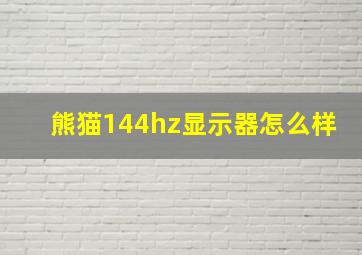 熊猫144hz显示器怎么样